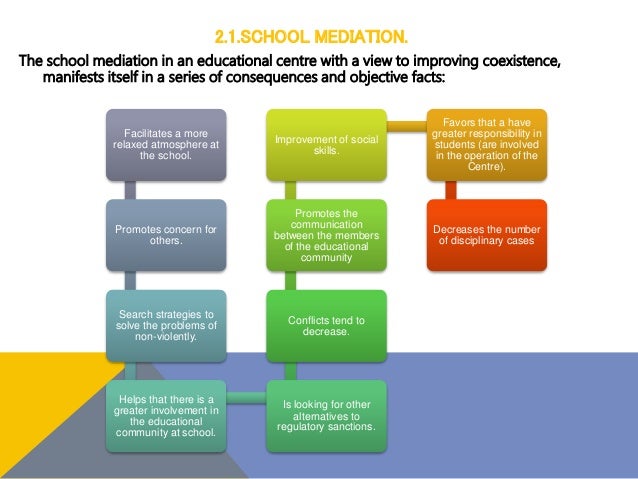 2.1.SCHOOL MEDIATION.

The school mediation in an educational centre with a view to improving coexistence, manifests itself in a series of consequences and objective facts:

Facilitates a more relaxed atmosphere at the school.

Promotes concern for others.

Search strategies to solve the problems of non-violently.

Helps that there is a greater involvement in the educational community at school.

Is looking for other alternatives to regulatory sanctions.

Conflicts tend to decrease.

Promotes the communication between the members of the educational community

Improvement of social skills.

Favors that a have greater responsibility in students (are involved in the operation of the Centre).

Decreases the number of disciplinary cases